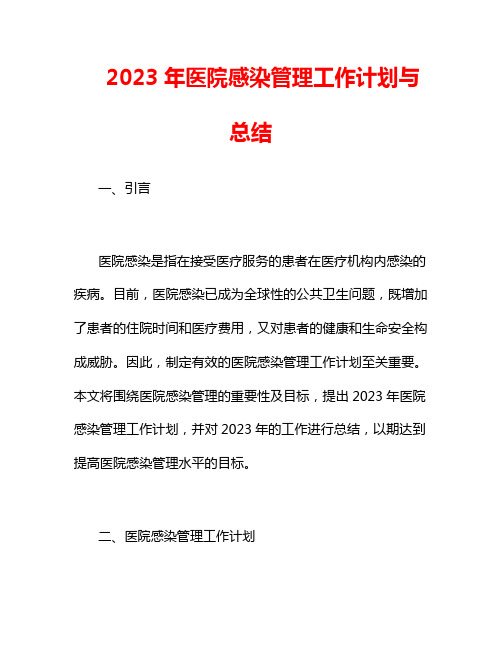 2023 年医院感染管理工作计划与总结

一、引言

医院感染是指在接受医疗服务的患者在医疗机构内感染的疾病。目前，医院感染已成为全球性的公共卫生问题，既增加了患者的住院时间和医疗费用，又对患者的健康和生命安全构成威胁。因此，制定有效的医院感染管理工作计划至关重要。本文将围绕医院感染管理的重要性及目标，提出 2023 年医院感染管理工作计划，并对 2023 年的工作进行总结，以期达到提高医院感染管理水平的目标。

二、医院感染管理工作计划